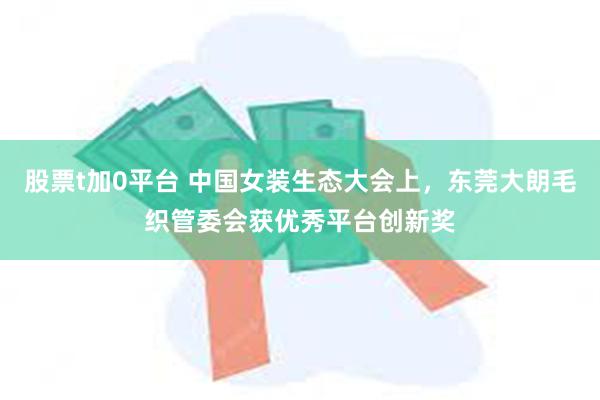 股票t加0平台 中国女装生态大会上，东莞大朗毛织管委会获优秀平台创新奖